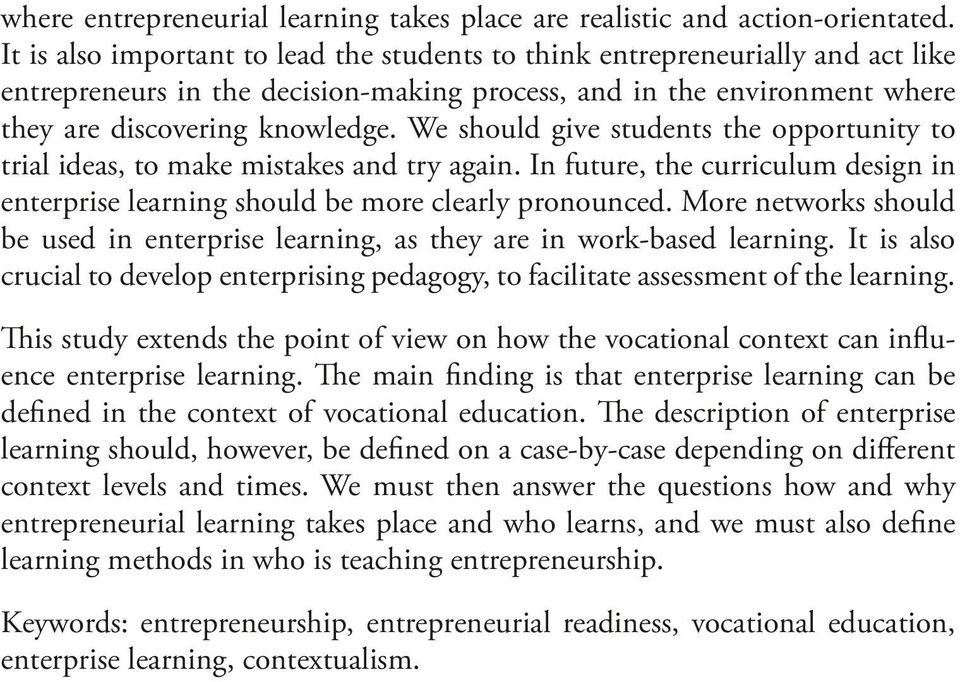 where entrepreneurial learning takes place are realistic and action-orientated. It is also important to lead the students to think entrepreneurially and act like entrepreneurs in the decision-making process, and in the environment where they are discovering knowledge. We should give students the opportunity to trial ideas, to make mistakes and try again. In future, the curriculum design in enterprise learning should be more clearly pronounced. More networks should be used in enterprise learning, as they are in work-based learning. It is also crucial to develop enterprising pedagogy, to facilitate assessment of the learning.

This study extends the point of view on how the vocational context can influence enterprise learning. The main finding is that enterprise learning can be defined in the context of vocational education. The description of enterprise learning should, however, be defined on a case-by-case depending on different context levels and times. We must then answer the questions how and why entrepreneurial learning takes place and who learns, and we must also define learning methods in who is teaching entrepreneurship.

Keywords: entrepreneurship, entrepreneurial readiness, vocational education, enterprise learning, contextualism.